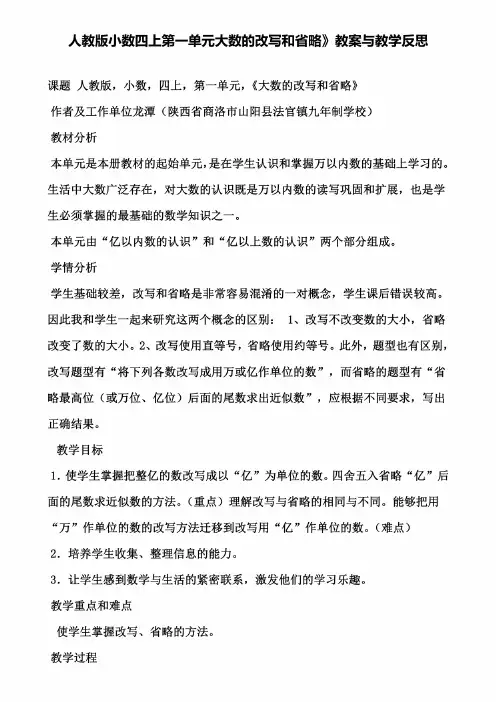 人教版小数四上第一单元大数的改写和省略》教案与教学反思

课题 人教版，小数，四上，第一单元，《大数的改写和省略》

作者及工作单位龙潭（陕西省商洛市山阳县法官镇九年制学校）

教材分析

本单元是本册教材的起始单元，是在学生认识和掌握万以内数的基础上学习的。生活中大数广泛存在，对大数的认识既是万以内数的读写巩固和扩展，也是学生必须掌握的最基础的数学知识之一。

本单元由“亿以内数的认识”和“亿以上数的认识”两个部分组成。

学情分析

学生基础较差，改写和省略是非常容易混淆的一对概念，学生课后错误较高。因此我和学生一起来研究这两个概念的区别： 1、改写不改变数的大小，省略改变了数的大小。2、改写使用直等号，省略使用约等号。此外，题型也有区别，改写题型有“将下列各数改写成用万或亿作单位的数”，而省略的题型有“省略最高位（或万位、亿位）后面的尾数求出近似数”，应根据不同要求，写出正确结果。

教学目标

1．使学生掌握把整亿的数改写成以“亿”为单位的数。四舍五入省略“亿”后面的尾数求近似数的方法。（重点）理解改写与省略的相同与不同。能够把用“万”作单位的数的改写方法迁移到改写用“亿”作单位的数。（难点）

2．培养学生收集、整理信息的能力。

3．让学生感到数学与生活的紧密联系，激发他们的学习乐趣。

教学重点和难点

使学生掌握改写、省略的方法。

教学过程